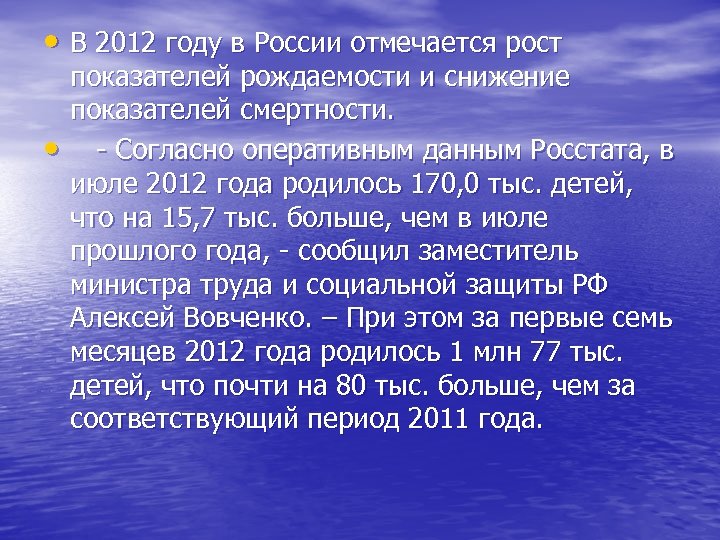 • В 2012 году в России отмечается рост показателей рождаемости и снижение показателей смертности.

• - Согласно оперативным данным Росстата, в июле 2012 года родилось 170,0 тыс. детей, что на 15,7 тыс. больше, чем в июле прошлого года, - сообщил заместитель министра труда и социальной защиты РФ Алексей Вовченко. – При этом за первые семь месяцев 2012 года родилось 1 млн 77 тыс. детей, что почти на 80 тыс. больше, чем за соответствующий период 2011 года.